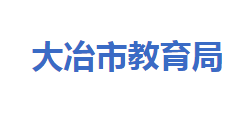 大冶市教育局